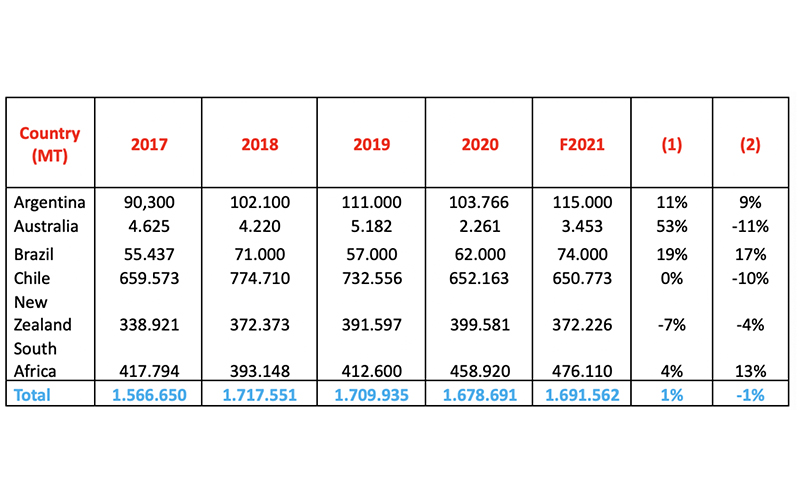 | Country (MT) | 2017 | 2018 | 2019 | 2020 | F2021 | (1) | (2) |
|---|---|---|---|---|---|---|---|
| Argentina | 90,300 | 102.100 | 111.000 | 103.766 | 115.000 | 11% | 9% |
| Australia | 4.625 | 4.220 | 5.182 | 2.261 | 3.453 | 53% | -11% |
| Brazil | 55.437 | 71.000 | 57.000 | 62.000 | 74.000 | 19% | 17% |
| Chile | 659.573 | 774.710 | 732.556 | 652.163 | 650.773 | 0% | -10% |
| New Zealand | 338.921 | 372.373 | 391.597 | 399.581 | 372.226 | -7% | -4% |
| South Africa | 417.794 | 393.148 | 412.600 | 458.920 | 476.110 | 4% | 13% |
| Total | 1.566.650 | 1.717.551 | 1.709.935 | 1.678.691 | 1.691.562 | 1% | -1% |